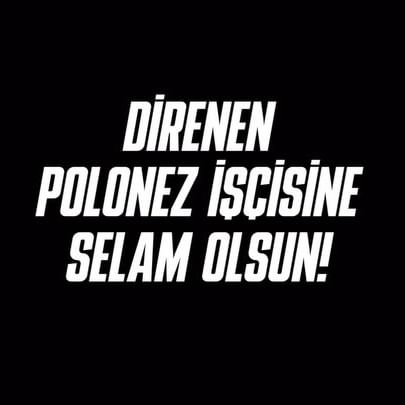 DİRENEN
POLONEZ İŞÇİSİNE
SELAM OLSUN!